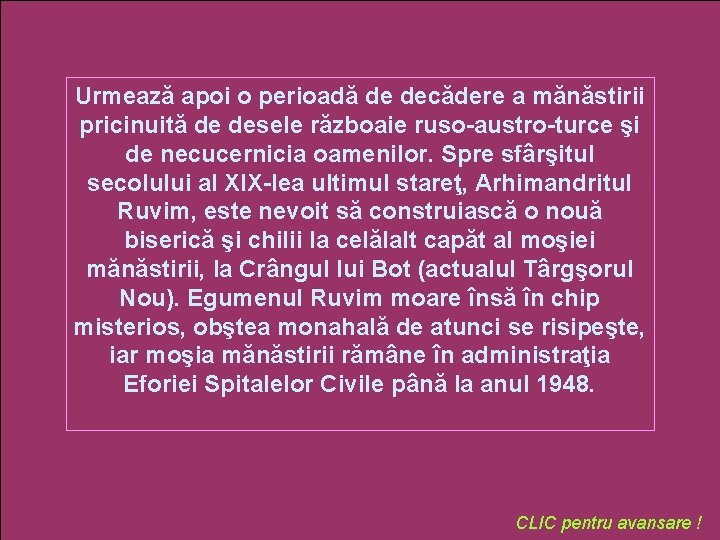 Urmează apoi o perioadă de decădere a mănăstirii pricinuită de desele războaie ruso-austro-turce şi de necucernicia oamenilor. Spre sfârşitul secolului al XIX-lea ultimul stareţ, Arhimandritul Ruvim, este nevoit să construiască o nouă biserică şi chilii la celălalt capăt al moşiei mănăstirii, la Crângul lui Bot (actualul Târgşorul Nou). Egumenul Ruvim moare însă în chip misterios, obştea monahală de atunci se risipeşte, iar moşia mănăstirii rămâne în administraţia Eforiei Spitalelor Civile până la anul 1948.

CLIC pentru avansare !